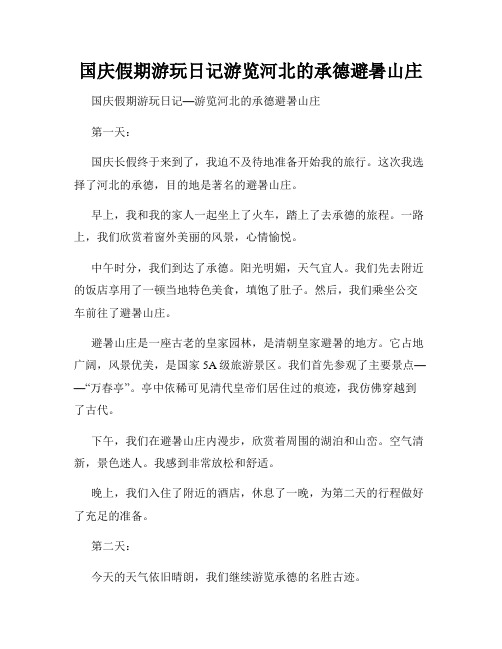 国庆假期游玩日记游览河北的承德避暑山庄

国庆假期游玩日记—游览河北的承德避暑山庄

第一天：

国庆长假终于来到了，我迫不及待地准备开始我的旅行。这次我选择了河北的承德，目的地是著名的避暑山庄。

早上，我和我的家人一起坐上了火车，踏上了去承德的旅程。一路上，我们欣赏着窗外美丽的风景，心情愉悦。

中午时分，我们到达了承德。阳光明媚，天气宜人。我们先去附近的饭店享用了一顿当地特色美食，填饱了肚子。然后，我们乘坐公交车前往了避暑山庄。

避暑山庄是一座古老的皇家园林，是清朝皇家避暑的地方。它占地广阔，风景优美，是国家 5A 级旅游景区。我们首先参观了主要景点——“万春亭”。亭中依稀可见清代皇帝们居住过的痕迹，我仿佛穿越到了古代。

下午，我们在避暑山庄内漫步，欣赏着周围的湖泊和山峦。空气清新，景色迷人。我感到非常放松和舒适。

晚上，我们入住了附近的酒店，休息了一晚，为第二天的行程做好了充足的准备。

第二天：

今天的天气依旧晴朗，我们继续游览承德的名胜古迹。